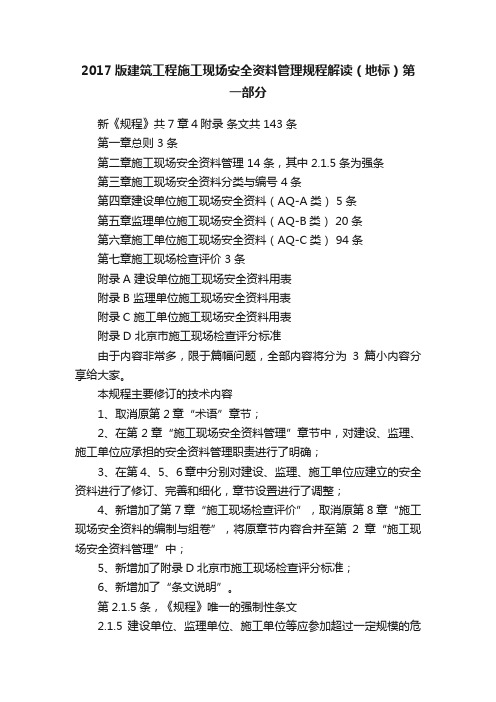 2017 版建筑工程施工现场安全资料管理规程解读（地标）第一部分

新《规程》共 7 章 4 附录 条文共 143 条

第一章总则 3 条

第二章施工现场安全资料管理 14 条，其中 2.1.5 条为强条

第三章施工现场安全资料分类与编号 4 条

第四章建设单位施工现场安全资料（AQ-A 类） 5 条

第五章监理单位施工现场安全资料（AQ-B 类） 20 条

第六章施工单位施工现场安全资料（AQ-C 类） 94 条

第七章施工现场检查评价 3 条

附录 A 建设单位施工现场安全资料用表

附录 B 监理单位施工现场安全资料用表

附录 C 施工单位施工现场安全资料用表

附录 D 北京市施工现场检查评分标准

由于内容非常多，限于篇幅问题，全部内容将分为 3 篇小内容分享给大家。

本规程主要修订的技术内容

1、取消原第 2 章“术语”章节；

2、在第 2 章“施工现场安全资料管理”章节中，对建设、监理、施工单位应承担的安全资料管理职责进行了明确；

3、在第 4、5、6 章中分别对建设、监理、施工单位应建立的安全资料进行了修订、完善和细化，章节设置进行了调整；

4、新增加了第 7 章“施工现场检查评价”，取消原第 8 章“施工现场安全资料的编制与组卷”，将原章节内容合并至第 2 章“施工现场安全资料管理”中；

5、新增加了附录 D 北京市施工现场检查评分标准；

6、新增加了“条文说明”。

第 2.1.5 条，《规程》唯一的强制性条文

2.1.5 建设单位、监理单位、施工单位等应参加超过一定规模的危